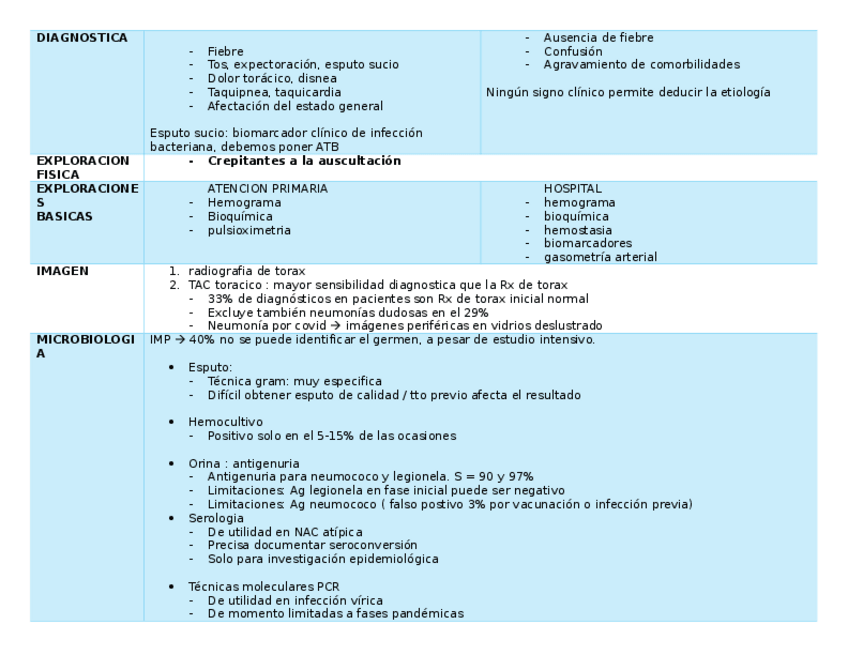 | DIAGNOSTICA | - Fiebre<br>- Tos, expectoración, esputo sucio<br>- Dolor torácico, disnea<br>- Taquipnea, taquicardia<br>- Afectación del estado general<br><br>Esputo sucio: biomarcador clínico de infección bacteriana, debemos poner ATB | - Ausencia de fiebre<br>- Confusión<br>- Agravamiento de comorbilidades<br><br>Ningún signo clínico permite deducir la etiología |
|---|---|---|
| EXPLORACION FISICA | - **Crepitantes a la auscultación** | |
| EXPLORACIONES BASICAS | ATENCION PRIMARIA<br>- Hemograma<br>- Bioquímica<br>- pulsioximetria | HOSPITAL<br>- hemograma<br>- bioquímica<br>- hemostasia<br>- biomarcadores<br>- gasometría arterial |
| IMAGEN | 1. radiografia de torax<br>2. TAC toracico : mayor sensibilidad diagnostica que la Rx de torax<br>- 33% de diagnósticos en pacientes son Rx de torax inicial normal<br>- Excluye también neumonías dudosas en el 29%<br>- Neumonía por covid → imágenes periféricas en vidrios deslustrado | |
| MICROBIOLOGIA | IMP → 40% no se puede identificar el germen, a pesar de estudio intensivo.<br><br>• Esputo:<br>- Técnica gram: muy especifica<br>- Difícil obtener esputo de calidad / tto previo afecta el resultado<br><br>• Hemocultivo<br>- Positivo solo en el 5-15% de las ocasiones<br><br>• Orina : antigenuria<br>- Antigenuria para neumococo y legionela. S = 90 y 97%<br>- Limitaciones: Ag legionela en fase inicial puede ser negativo<br>- Limitaciones: Ag neumococo ( falso postivo 3% por vacunación o infección previa)<br>• Serologia<br>- De utilidad en NAC atípica<br>- Precisa documentar seroconversión<br>- Solo para investigación epidemiológica<br><br>• Técnicas moleculares PCR<br>- De utilidad en infección vírica<br>- De momento limitadas a fases pandémicas | |